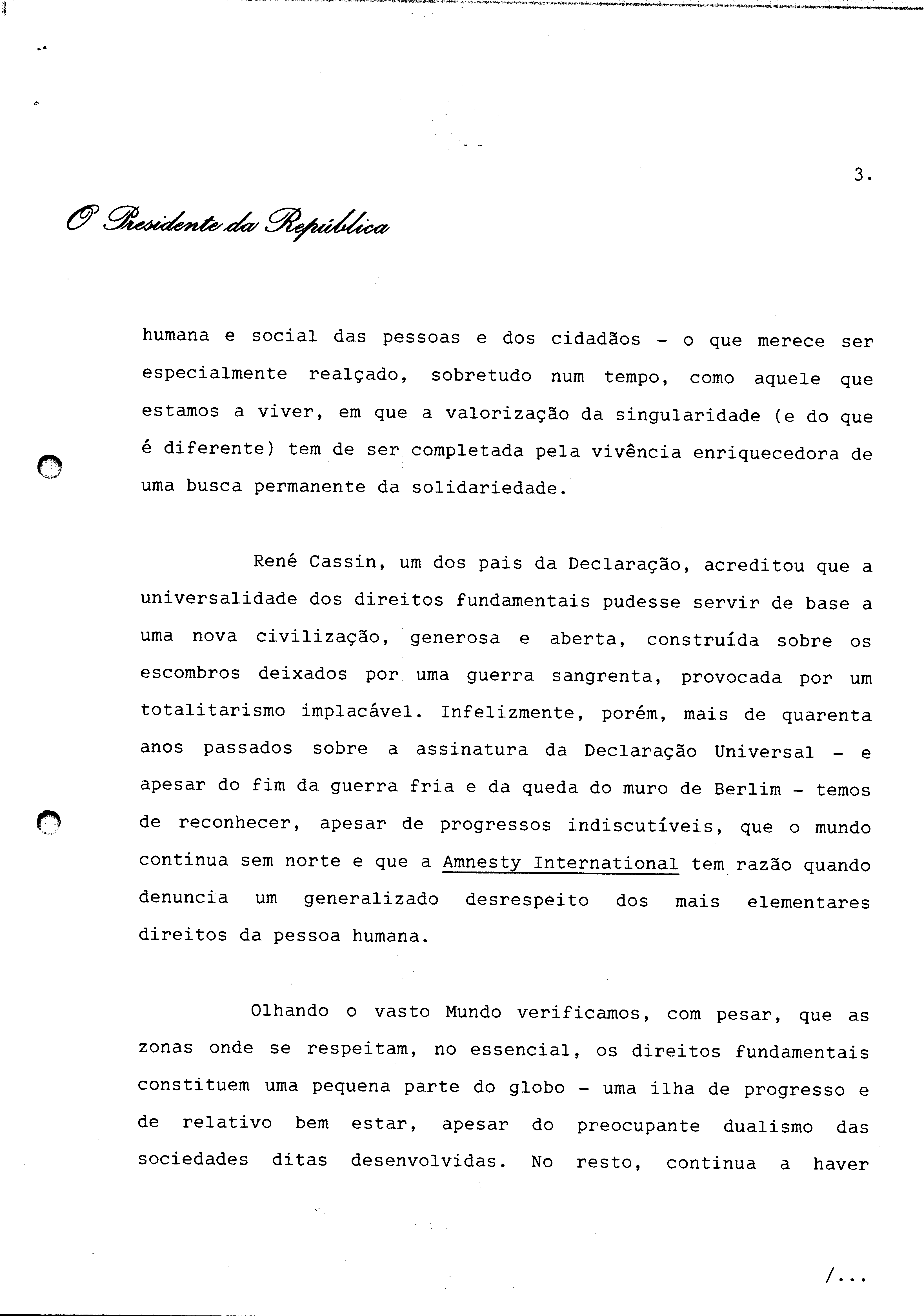 3.

O Presidente da República

humana e social das pessoas e dos cidadãos - o que merece ser especialmente realçado, sobretudo num tempo, como aquele que estamos a viver, em que a valorização da singularidade (e do que é diferente) tem de ser completada pela vivência enriquecedora de uma busca permanente da solidariedade.

René Cassin, um dos pais da Declaração, acreditou que a universalidade dos direitos fundamentais pudesse servir de base a uma nova civilização, generosa e aberta, construída sobre os escombros deixados por uma guerra sangrenta, provocada por um totalitarismo implacável. Infelizmente, porém, mais de quarenta anos passados sobre a assinatura da Declaração Universal - e apesar do fim da guerra fria e da queda do muro de Berlim - temos de reconhecer, apesar de progressos indiscutíveis, que o mundo continua sem norte e que a Amnesty International tem razão quando denuncia um generalizado desrespeito dos mais elementares direitos da pessoa humana.

Olhando o vasto Mundo verificamos, com pesar, que as zonas onde se respeitam, no essencial, os direitos fundamentais constituem uma pequena parte do globo - uma ilha de progresso e de relativo bem estar, apesar do preocupante dualismo das sociedades ditas desenvolvidas. No resto, continua a haver

/...